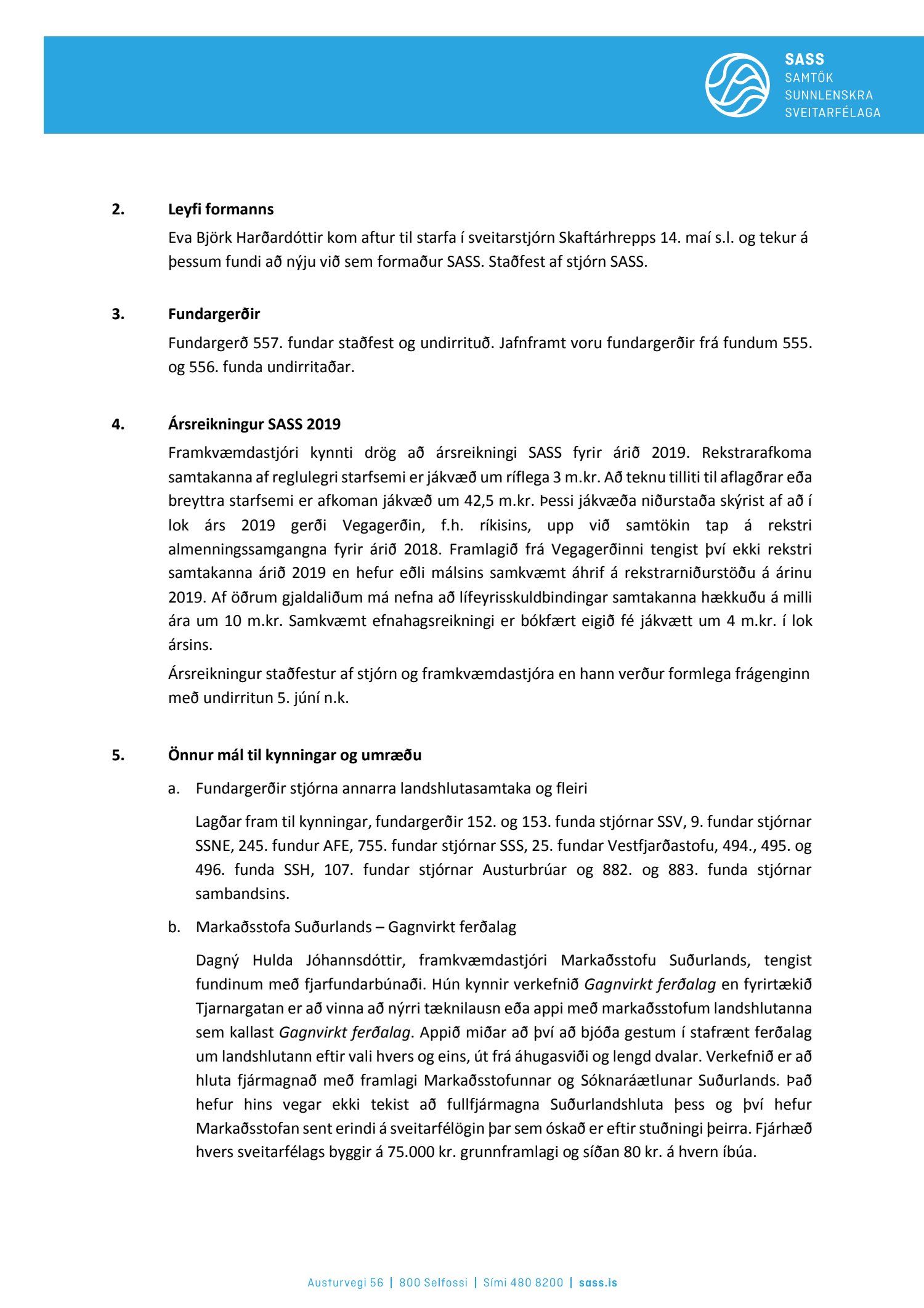 SASS
SAMTÖK
SUNNLENSKRA
SVEITARFÉLAGA

2. Leyfi formanns

Eva Björk Harðardóttir kom aftur til starfa í sveitarstjórn Skaftárhrepps 14. maí s.l. og tekur á þessum fundi að nýju við sem formaður SASS. Staðfest af stjórn SASS.

3. Fundargerðir

Fundargerð 557. fundar staðfest og undirrituð. Jafnframt voru fundargerðir frá fundum 555. og 556. funda undirritaðar.

4. Ársreikningur SASS 2019

Framkvæmdastjóri kynnti drög að ársreikningi SASS fyrir árið 2019. Rekstrarafkoma samtakanna af reglulegri starfsemi er jákvæð um ríflega 3 m.kr. Að teknu tilliti til aflagðrar eða breyttra starfsemi er afkoman jákvæð um 42,5 m.kr. Þessi jákvæða niðurstaða skýrist af að í lok árs 2019 gerði Vegagerðin, f.h. ríkisins, upp við samtökin tap á rekstri almenningssamgangna fyrir árið 2018. Framlagið frá Vegagerðinni tengist því ekki rekstri samtakanna árið 2019 en hefur eðli málsins samkvæmt áhrif á rekstrarniðurstöðu á árinu 2019. Af öðrum gjaldaliðum má nefna að lífeyrisskuldbindingar samtakanna hækkuðu á milli ára um 10 m.kr. Samkvæmt efnahagsreikningi er bókfært eigið fé jákvætt um 4 m.kr. í lok ársins.

Ársreikningur staðfestur af stjórn og framkvæmdastjóra en hann verður formlega frágenginn með undirritun 5. júní n.k.

5. Önnur mál til kynningar og umræðu

a. Fundargerðir stjórna annarra landshlutasamtaka og fleiri

Lagðar fram til kynningar, fundargerðir 152. og 153. funda stjórnar SSV, 9. fundar stjórnar SSNE, 245. fundur AFE, 755. fundar stjórnar SSS, 25. fundar Vestfjarðastofu, 494., 495. og 496. funda SSH, 107. fundar stjórnar Austurbrúar og 882. og 883. funda stjórnar sambandsins.

b. Markaðsstofa Suðurlands – Gagnvirkt ferðalag

Dagný Hulda Jóhannsdóttir, framkvæmdastjóri Markaðsstofu Suðurlands, tengist fundinum með fjarfundarbúnaði. Hún kynnir verkefnið Gagnvirkt ferðalag en fyrirtækið Tjarnargatan er að vinna að nýrri tæknilausn eða appi með markaðsstofum landshlutanna sem kallast Gagnvirkt ferðalag. Appið miðar að því að bjóða gestum í stafrænt ferðalag um landshlutann eftir vali hvers og eins, út frá áhugasviði og lengd dvalar. Verkefnið er að hluta fjármagnað með framlagi Markaðsstofunnar og Sóknaráætlunar Suðurlands. Það hefur hins vegar ekki tekist að fullfjármagna Suðurlandshluta þess og því hefur Markaðsstofan sent erindi á sveitarfélögin þar sem óskað er eftir stuðningi þeirra. Fjárhæð hvers sveitarfélags byggir á 75.000 kr. grunnframlagi og síðan 80 kr. á hvern íbúa.

Austurvegi 56 | 800 Selfossi | Sími 480 8200 | sass.is